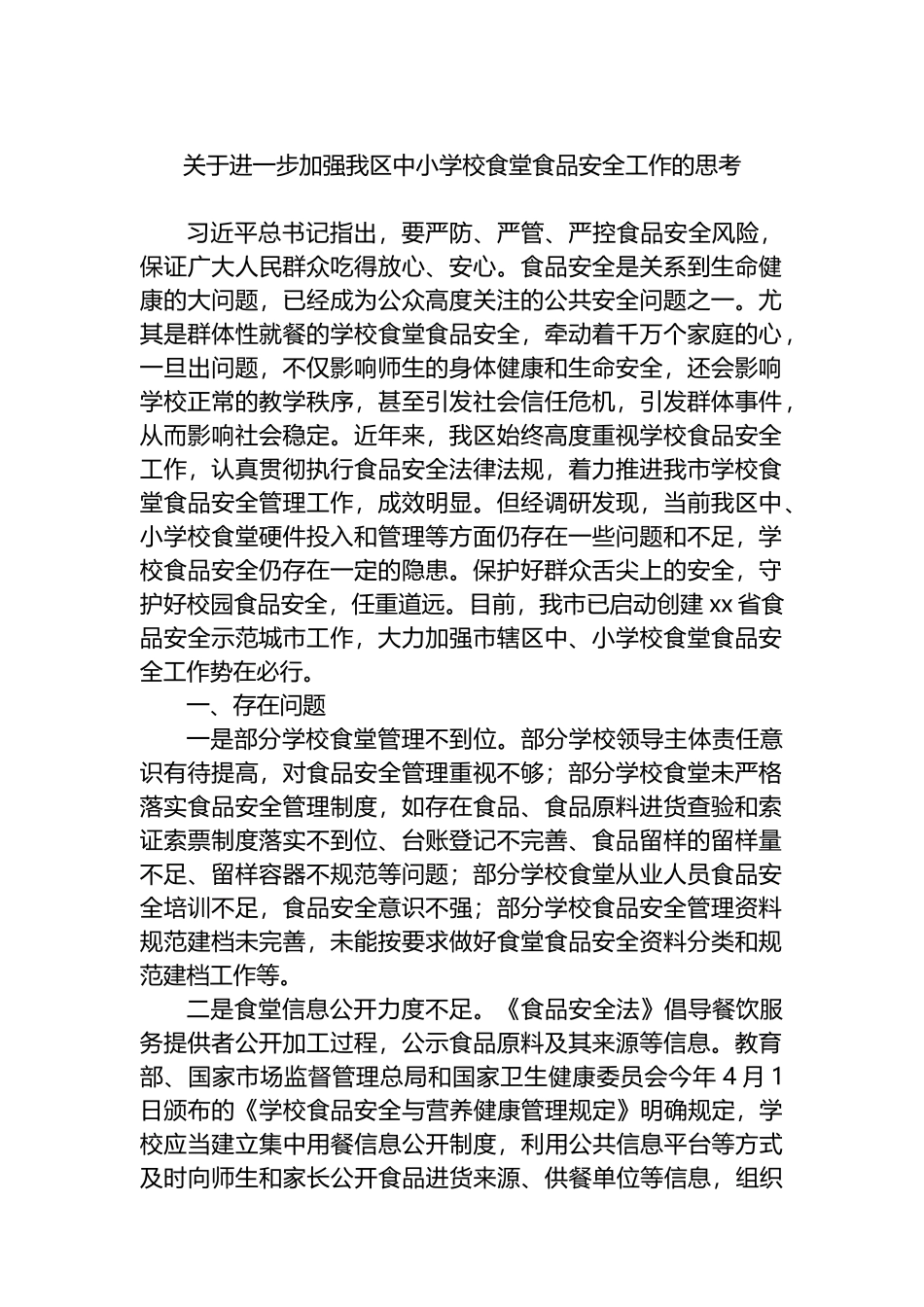 关于进一步加强我区中小学校食堂食品安全工作的思考

习近平总书记指出，要严防、严管、严控食品安全风险，保证广大人民群众吃得放心、安心。食品安全是关系到生命健康的大问题，已经成为公众高度关注的公共安全问题之一。尤其是群体性就餐的学校食堂食品安全，牵动着千万个家庭的心，一旦出问题，不仅影响师生的身体健康和生命安全，还会影响学校正常的教学秩序，甚至引发社会信任危机，引发群体事件，从而影响社会稳定。近年来，我区始终高度重视学校食品安全工作，认真贯彻执行食品安全法律法规，着力推进我市学校食堂食品安全管理工作，成效明显。但经调研发现，当前我区中、小学校食堂硬件投入和管理等方面仍存在一些问题和不足，学校食品安全仍存在一定的隐患。保护好群众舌尖上的安全，守护好校园食品安全，任重道远。目前，我市已启动创建 xx 省食品安全示范城市工作，大力加强市辖区中、小学校食堂食品安全工作势在必行。

一、存在问题

一是部分学校食堂管理不到位。部分学校领导主体责任意识有待提高，对食品安全管理重视不够；部分学校食堂未严格落实食品安全管理制度，如存在食品、食品原料进货查验和索证索票制度落实不到位、台账登记不完善、食品留样的留样量不足、留样容器不规范等问题；部分学校食堂从业人员食品安全培训不足，食品安全意识不强；部分学校食品安全管理资料规范建档未完善，未能按要求做好食堂食品安全资料分类和规范建档工作等。

二是食堂信息公开力度不足。《食品安全法》倡导餐饮服务提供者公开加工过程，公示食品原料及其来源等信息。教育部、国家市场监督管理总局和国家卫生健康委员会今年 4 月 1 日颁布的《学校食品安全与营养健康管理规定》明确规定，学校应当建立集中用餐信息公开制度，利用公共信息平台等方式及时向师生和家长公开食品进货来源、供餐单位等信息，组织